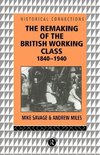 HISTORICAL CONNECTIONS

THE REMAKING OF THE BRITISH WORKING CLASS
1840–1940

MIKE SAVAGE & ANDREW MILES

R